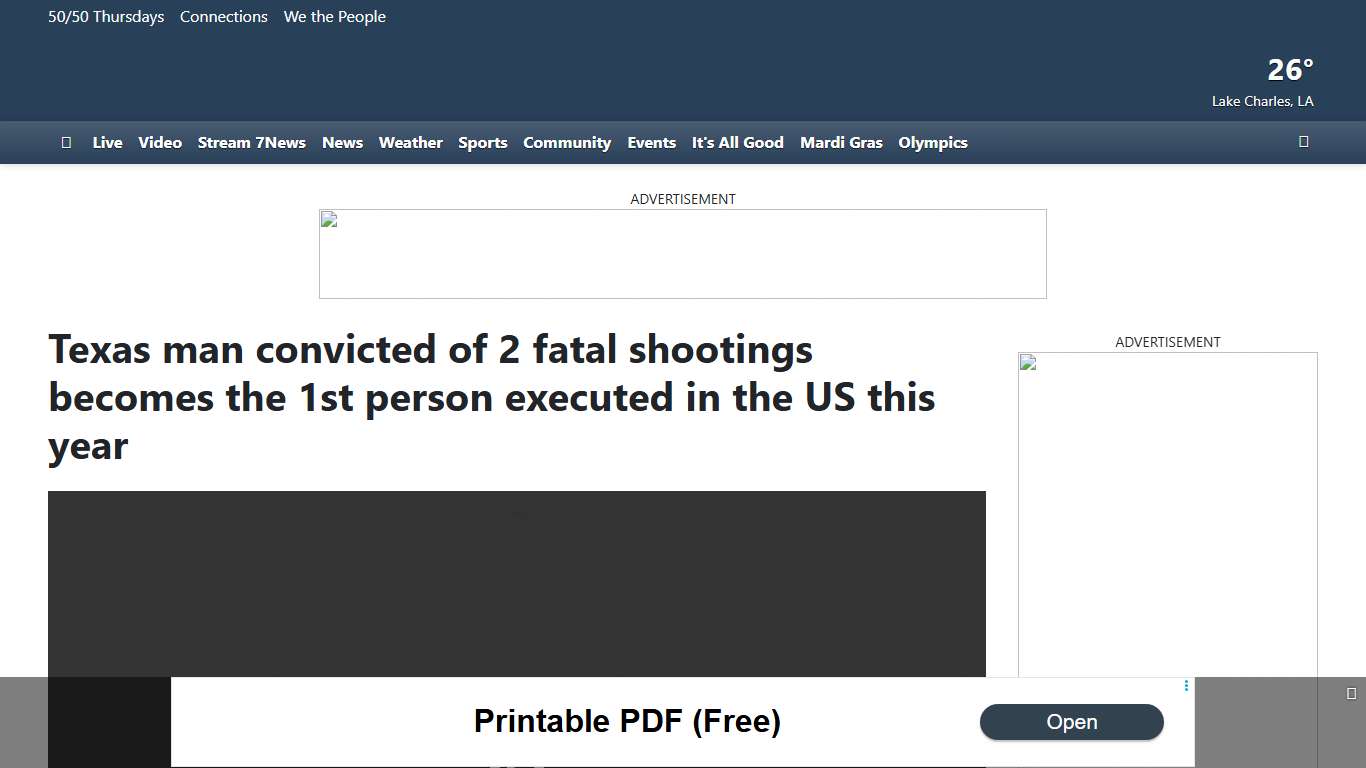 50/50 Thursdays Connections We the People

26°
Lake Charles, LA

Live Video Stream 7News News Weather Sports Community Events It's All Good Mardi Gras Olympics

ADVERTISEMENT

Texas man convicted of 2 fatal shootings becomes the 1st person executed in the US this year

ADVERTISEMENT

Printable PDF (Free)

Open